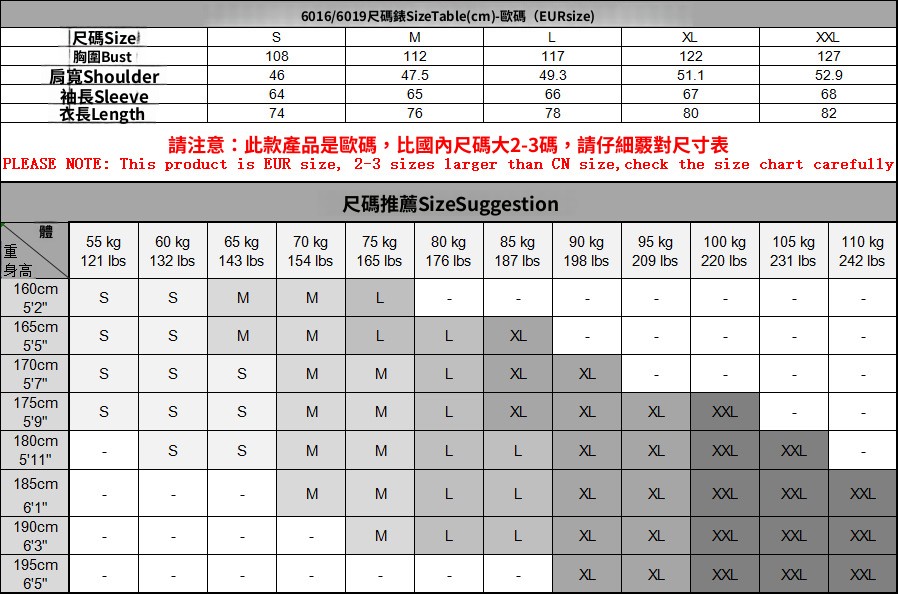 6016/6019尺碼錶SizeTable(cm)-歐碼（EURsize)

| 尺碼Size | S | M | L | XL | XXL |
|---|---|---|---|---|---|
| 胸圍Bust | 108 | 112 | 117 | 122 | 127 |
| 肩寬Shoulder | 46 | 47.5 | 49.3 | 51.1 | 52.9 |
| 袖長Sleeve | 64 | 65 | 66 | 67 | 68 |
| 衣長Length | 74 | 76 | 78 | 80 | 82 |

請注意：此款產品是歐碼，比國內尺碼大2-3碼，請仔細覈對尺寸表
PLEASE NOTE: This product is EUR size, 2-3 sizes larger than CN size,check the size chart carefully

尺碼推薦SizeSuggestion

| 體重 身高 | 55 kg 121 lbs | 60 kg 132 lbs | 65 kg 143 lbs | 70 kg 154 lbs | 75 kg 165 lbs | 80 kg 176 lbs | 85 kg 187 lbs | 90 kg 198 lbs | 95 kg 209 lbs | 100 kg 220 lbs | 105 kg 231 lbs | 110 kg 242 lbs |
|---|---|---|---|---|---|---|---|---|---|---|---|---|
| 160cm 5'2" | S | S | M | M | L | - | - | - | - | - | - | - |
| 165cm 5'5" | S | S | M | M | L | L | XL | - | - | - | - | - |
| 170cm 5'7" | S | S | S | M | M | L | XL | XL | - | - | - | - |
| 175cm 5'9" | S | S | S | M | M | L | XL | XL | XL | XXL | - | - |
| 180cm 5'11" | - | S | S | M | M | L | L | XL | XL | XXL | XXL | - |
| 185cm 6'1" | - | - | - | M | M | L | L | XL | XL | XXL | XXL | XXL |
| 190cm 6'3" | - | - | - | - | M | L | L | XL | XL | XXL | XXL | XXL |
| 195cm 6'5" | - | - | - | - | - | - | - | XL | XL | XXL | XXL | XXL |